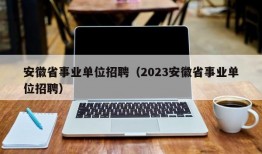 安徽省事业单位招聘（2023安徽省事业单位招聘）